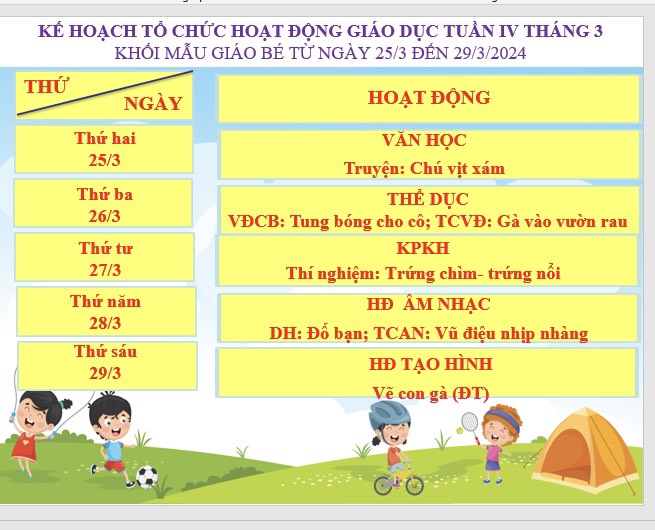 KẾ HOẠCH TỔ CHỨC HOẠT ĐỘNG GIÁO DỤC TUẦN IV THÁNG 3
KHỐI MẪU GIÁO BÉ TỪ NGÀY 25/3 ĐẾN 29/3/2024

| THỨ NGÀY | HOẠT ĐỘNG |
|---|---|
| Thứ hai 25/3 | VĂN HỌC Truyện: Chú vịt xám |
| Thứ ba 26/3 | THỂ DỤC VĐCB: Tung bóng cho cô; TCVĐ: Gà vào vườn rau |
| Thứ tư 27/3 | KPKH Thí nghiệm: Trứng chìm- trứng nổi |
| Thứ năm 28/3 | HĐ ÂM NHẠC DH: Đố bạn; TCAN: Vũ điệu nhịp nhàng |
| Thứ sáu 29/3 | HĐ TẠO HÌNH Vẽ con gà (ĐT) |